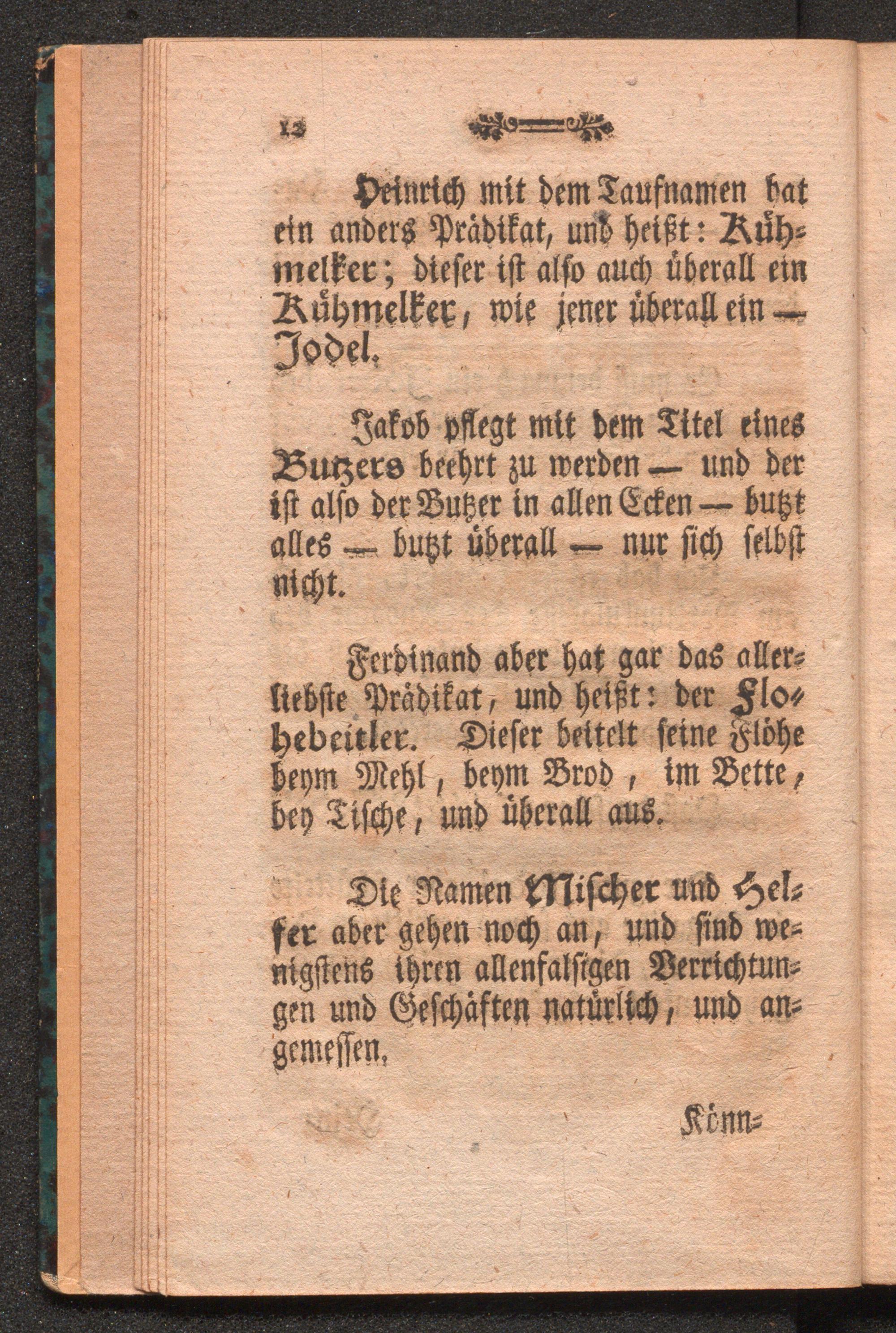 12

Heinrich mit dem Taufnamen hat ein anders Prädikat, und heißt: Kühmelker; dieser ist also auch überall ein Kühmelker, wie jener überall ein — Jodel.

Jakob pflegt mit dem Titel eines Butzers beehrt zu werden — und der ist also der Butzer in allen Ecken — butzt alles — butzt überall — nur sich selbst nicht.

Ferdinand aber hat gar das allerliebste Prädikat, und heißt: der Flohebeitler. Dieser beitelt seine Flöhe beym Mehl, beym Brod, im Bette, bey Tische, und überall aus.

Die Namen Mischer und Helfer aber gehen noch an, und sind wenigstens ihren allenfalsigen Verrichtungen und Geschäften natürlich, und angemessen.

Könn=